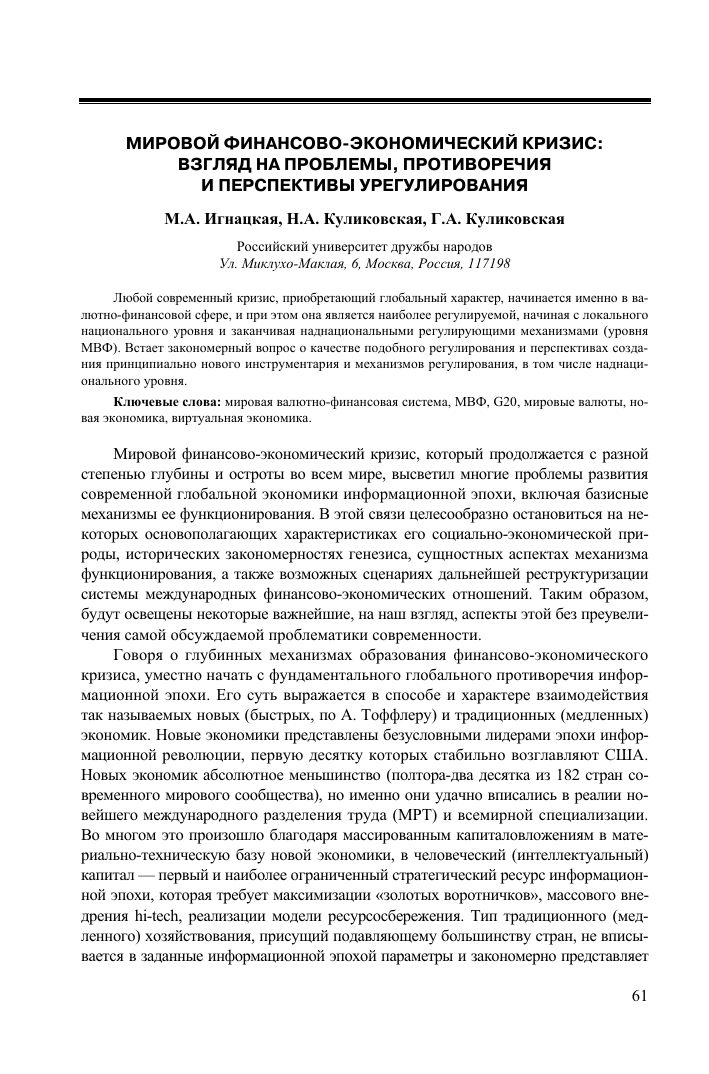 МИРОВОЙ ФИНАНСОВО-ЭКОНОМИЧЕСКИЙ КРИЗИС: ВЗГЛЯД НА ПРОБЛЕМЫ, ПРОТИВОРЕЧИЯ И ПЕРСПЕКТИВЫ УРЕГУЛИРОВАНИЯ

М.А. Игнацкая, Н.А. Куликовская, Г.А. Куликовская

Российский университет дружбы народов
Ул. Миклухо-Маклая, 6, Москва, Россия, 117198

Любой современный кризис, приобретающий глобальный характер, начинается именно в валютно-финансовой сфере, и при этом она является наиболее регулируемой, начиная с локального национального уровня и заканчивая наднациональными регулирующими механизмами (уровня МВФ). Встает закономерный вопрос о качестве подобного регулирования и перспективах создания принципиально нового инструментария и механизмов регулирования, в том числе наднационального уровня.

Ключевые слова: мировая валютно-финансовая система, МВФ, G20, мировые валюты, новая экономика, виртуальная экономика.

Мировой финансово-экономический кризис, который продолжается с разной степенью глубины и остроты во всем мире, высветил многие проблемы развития современной глобальной экономики информационной эпохи, включая базисные механизмы ее функционирования. В этой связи целесообразно остановиться на некоторых основополагающих характеристиках его социально-экономической природы, исторических закономерностях генезиса, сущностных аспектах механизма функционирования, а также возможных сценариях дальнейшей реструктуризации системы международных финансово-экономических отношений. Таким образом, будут освещены некоторые важнейшие, на наш взгляд, аспекты этой без преувеличения самой обсуждаемой проблематики современности.

Говоря о глубинных механизмах образования финансово-экономического кризиса, уместно начать с фундаментального глобального противоречия информационной эпохи. Его суть выражается в способе и характере взаимодействия так называемых новых (быстрых, по А. Тоффлеру) и традиционных (медленных) экономик. Новые экономики представлены безусловными лидерами эпохи информационной революции, первую десятку которых стабильно возглавляют США. Новых экономик абсолютное меньшинство (полтора-два десятка из 182 стран современного мирового сообщества), но именно они удачно вписались в реалии новейшего международного разделения труда (МРТ) и всемирной специализации. Во многом это произошло благодаря массированным капиталовложениям в материально-техническую базу новой экономики, в человеческий (интеллектуальный) капитал — первый и наиболее ограниченный стратегический ресурс информационной эпохи, которая требует максимизации «золотых воротничков», массового внедрения hi-tech, реализации модели ресурсосбережения. Тип традиционного (медленного) хозяйствования, присущий подавляющему большинству стран, не вписывается в заданные информационной эпохой параметры и закономерно представляет

61